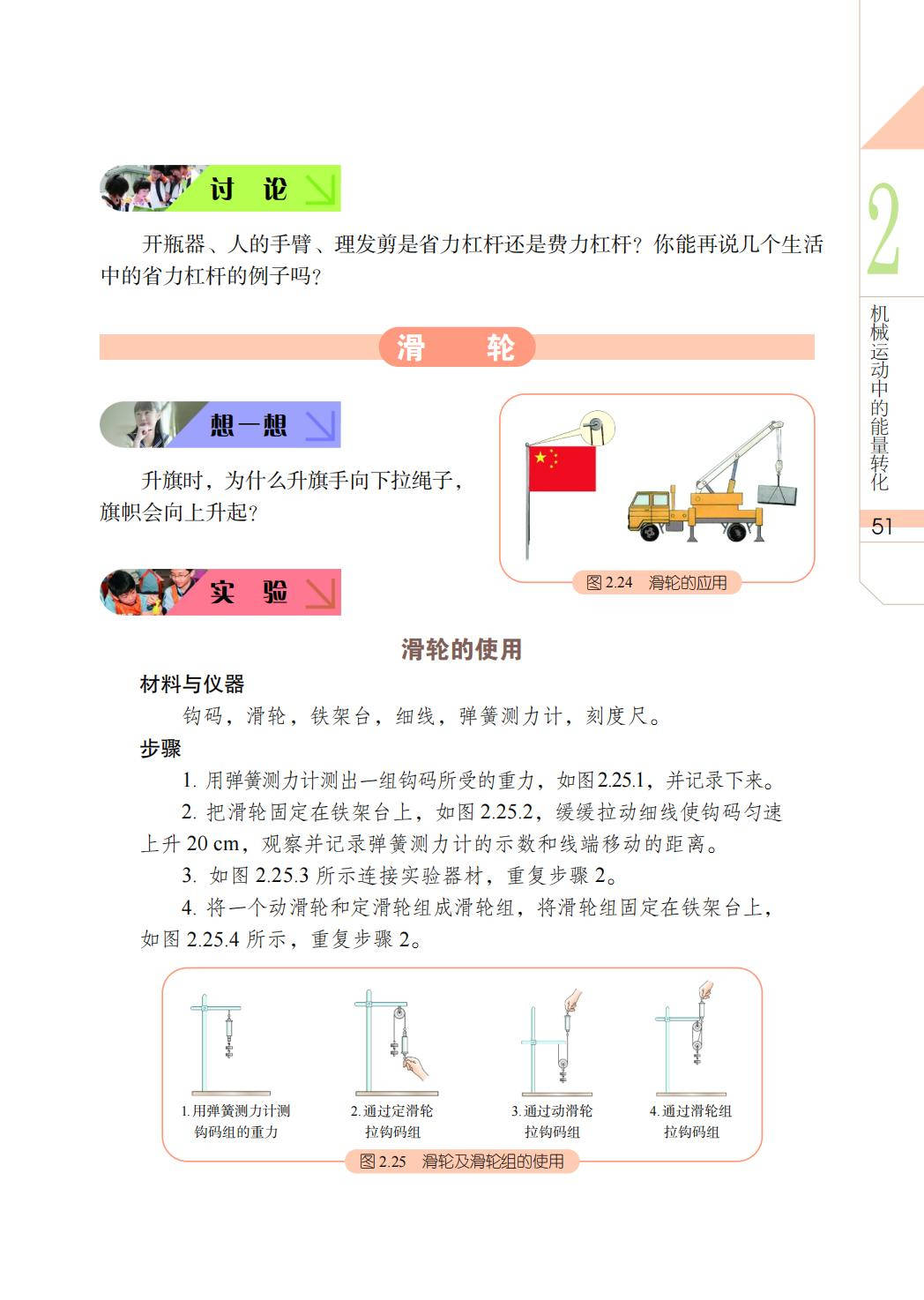 讨 论

开瓶器、人的手臂、理发剪是省力杠杆还是费力杠杆？你能再说几个生活中的省力杠杆的例子吗？

滑 轮

想一想

升旗时，为什么升旗手向下拉绳子，旗帜会向上升起？

图 2.24 滑轮的应用

实 验

滑轮的使用

材料与仪器

钩码，滑轮，铁架台，细线，弹簧测力计，刻度尺。

步骤

1. 用弹簧测力计测出一组钩码所受的重力，如图2.25.1，并记录下来。

2. 把滑轮固定在铁架台上，如图 2.25.2，缓缓拉动细线使钩码匀速上升 20 cm，观察并记录弹簧测力计的示数和线端移动的距离。

3. 如图 2.25.3 所示连接实验器材，重复步骤 2。

4. 将一个动滑轮和定滑轮组成滑轮组，将滑轮组固定在铁架台上，如图 2.25.4 所示，重复步骤 2。

1. 用弹簧测力计测钩码组的重力

2. 通过定滑轮拉钩码组

3. 通过动滑轮拉钩码组

4. 通过滑轮组拉钩码组

图 2.25 滑轮及滑轮组的使用

2

机械运动中的能量转化

51